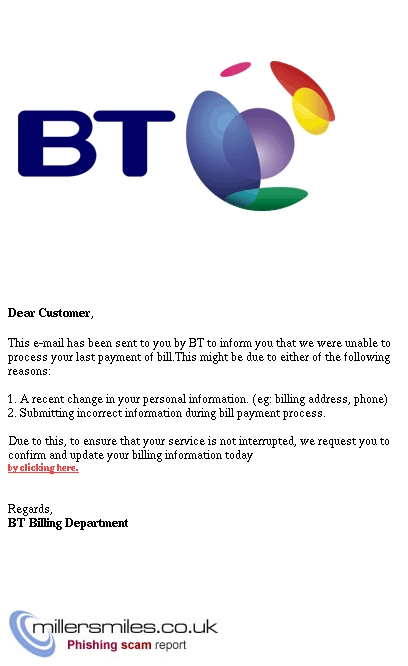 BT

Dear Customer,

This e-mail has been sent to you by BT to inform you that we were unable to process your last payment of bill.This might be due to either of the following reasons:

1. A recent change in your personal information. (eg: billing address, phone)
2. Submitting incorrect information during bill payment process.

Due to this, to ensure that your service is not interrupted, we request you to confirm and update your billing information today
by clicking here.

Regards,
BT Billing Department

millersmiles.co.uk
Phishing scam report